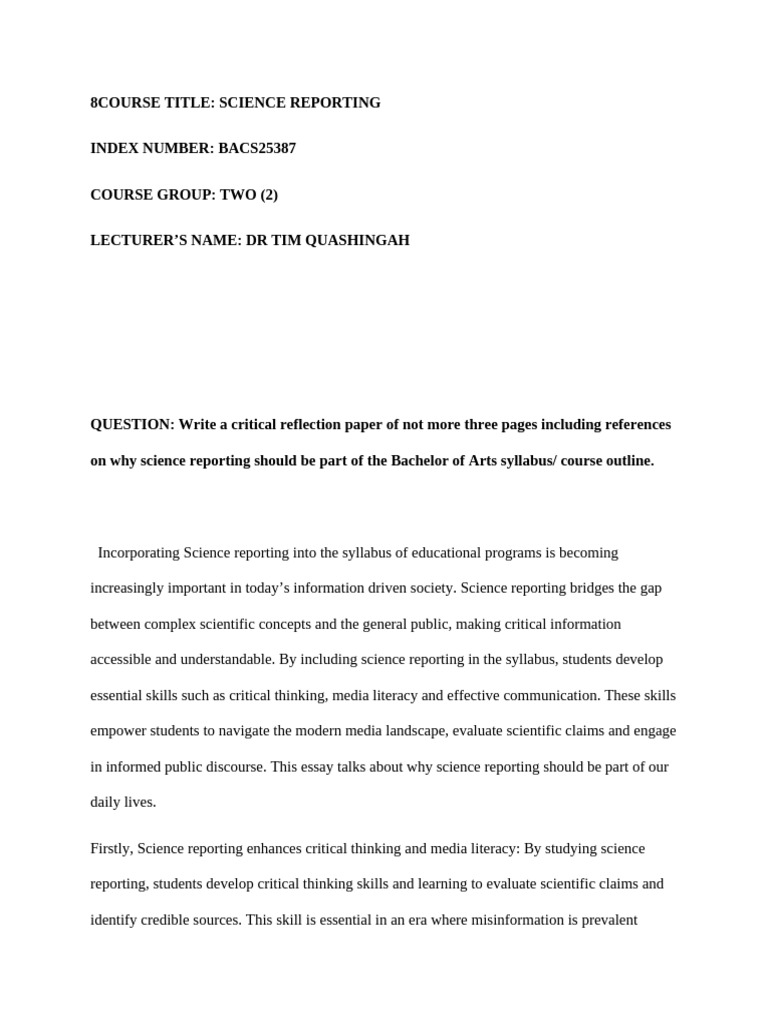 8COURSE TITLE: SCIENCE REPORTING

INDEX NUMBER: BACS25387

COURSE GROUP: TWO (2)

LECTURER'S NAME: DR TIM QUASHINGAH

QUESTION: Write a critical reflection paper of not more three pages including references on why science reporting should be part of the Bachelor of Arts syllabus/ course outline.

Incorporating Science reporting into the syllabus of educational programs is becoming increasingly important in today's information driven society. Science reporting bridges the gap between complex scientific concepts and the general public, making critical information accessible and understandable. By including science reporting in the syllabus, students develop essential skills such as critical thinking, media literacy and effective communication. These skills empower students to navigate the modern media landscape, evaluate scientific claims and engage in informed public discourse. This essay talks about why science reporting should be part of our daily lives.

Firstly, Science reporting enhances critical thinking and media literacy: By studying science reporting, students develop critical thinking skills and learning to evaluate scientific claims and identify credible sources. This skill is essential in an era where misinformation is prevalent